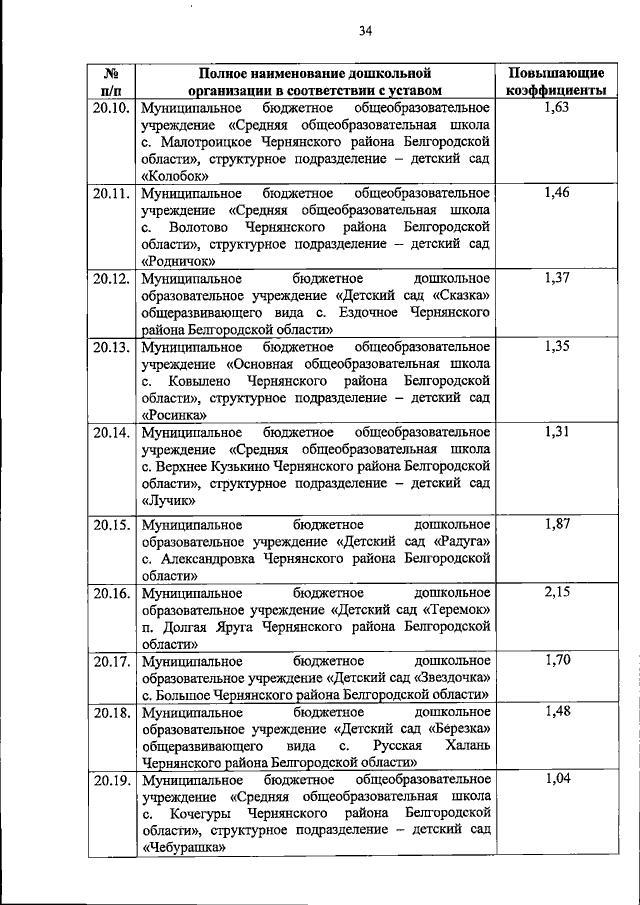 34

| № п/п | Полное наименование дошкольной организации в соответствии с уставом | Повышающие коэффициенты |
|---|---|---|
| 20.10. | Муниципальное бюджетное общеобразовательное учреждение «Средняя общеобразовательная школа с. Малотроицкое Чернянского района Белгородской области», структурное подразделение – детский сад «Колобок» | 1,63 |
| 20.11. | Муниципальное бюджетное общеобразовательное учреждение «Средняя общеобразовательная школа с. Волотово Чернянского района Белгородской области», структурное подразделение – детский сад «Родничок» | 1,46 |
| 20.12. | Муниципальное бюджетное дошкольное образовательное учреждение «Детский сад «Сказка» общеразвивающего вида с. Ездочное Чернянского района Белгородской области» | 1,37 |
| 20.13. | Муниципальное бюджетное общеобразовательное учреждение «Основная общеобразовательная школа с. Ковылено Чернянского района Белгородской области», структурное подразделение – детский сад «Росинка» | 1,35 |
| 20.14. | Муниципальное бюджетное общеобразовательное учреждение «Средняя общеобразовательная школа с. Верхнее Кузькино Чернянского района Белгородской области», структурное подразделение – детский сад «Лучик» | 1,31 |
| 20.15. | Муниципальное бюджетное дошкольное образовательное учреждение «Детский сад «Радуга» с. Александровка Чернянского района Белгородской области» | 1,87 |
| 20.16. | Муниципальное бюджетное дошкольное образовательное учреждение «Детский сад «Теремок» п. Долгая Яруга Чернянского района Белгородской области» | 2,15 |
| 20.17. | Муниципальное бюджетное дошкольное образовательное учреждение «Детский сад «Звездочка» с. Большое Чернянского района Белгородской области» | 1,70 |
| 20.18. | Муниципальное бюджетное дошкольное образовательное учреждение «Детский сад «Березка» общеразвивающего вида с. Русская Халань Чернянского района Белгородской области» | 1,48 |
| 20.19. | Муниципальное бюджетное общеобразовательное учреждение «Средняя общеобразовательная школа с. Кочегуры Чернянского района Белгородской области», структурное подразделение – детский сад «Чебурашка» | 1,04 |